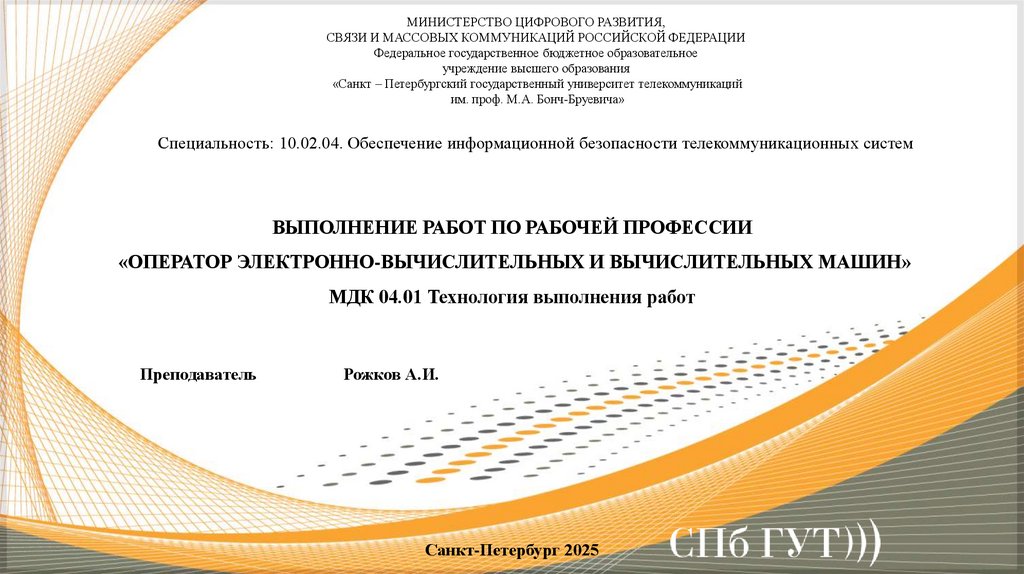 МИНИСТЕРСТВО ЦИФРОВОГО РАЗВИТИЯ,
СВЯЗИ И МАССОВЫХ КОММУНИКАЦИЙ РОССИЙСКОЙ ФЕДЕРАЦИИ
Федеральное государственное бюджетное образовательное
учреждение высшего образования
«Санкт – Петербургский государственный университет телекоммуникаций
им. проф. М.А. Бонч-Бруевича»

Специальность: 10.02.04. Обеспечение информационной безопасности телекоммуникационных систем

ВЫПОЛНЕНИЕ РАБОТ ПО РАБОЧЕЙ ПРОФЕССИИ
«ОПЕРАТОР ЭЛЕКТРОННО-ВЫЧИСЛИТЕЛЬНЫХ И ВЫЧИСЛИТЕЛЬНЫХ МАШИН»
МДК 04.01 Технология выполнения работ

Преподаватель Рожков А.И.

Санкт-Петербург 2025

СПб ГУТ)))